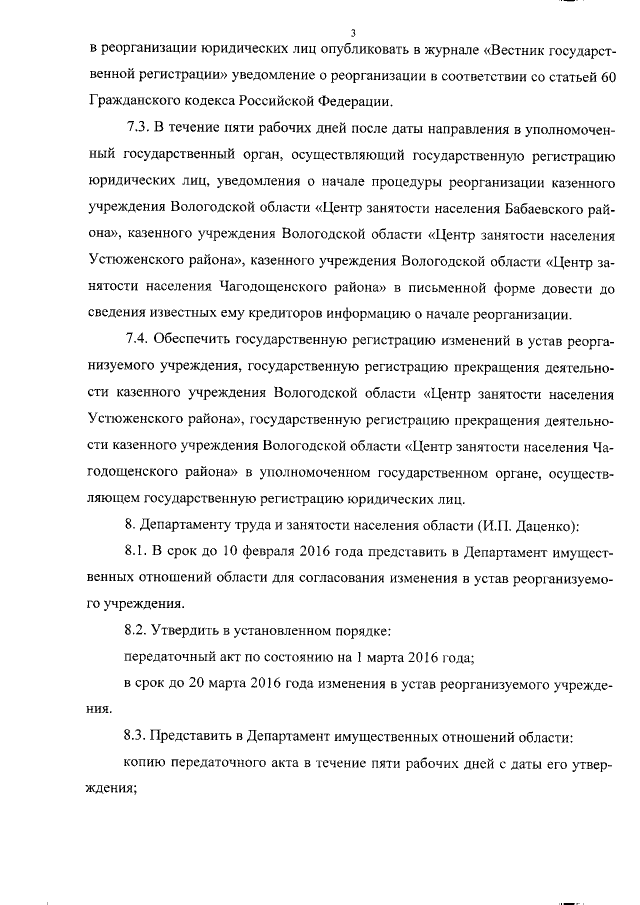 3

в реорганизации юридических лиц опубликовать в журнале «Вестник государственной регистрации» уведомление о реорганизации в соответствии со статьей 60 Гражданского кодекса Российской Федерации.

7.3. В течение пяти рабочих дней после даты направления в уполномоченный государственный орган, осуществляющий государственную регистрацию юридических лиц, уведомления о начале процедуры реорганизации казенного учреждения Вологодской области «Центр занятости населения Бабаевского района», казенного учреждения Вологодской области «Центр занятости населения Устюженского района», казенного учреждения Вологодской области «Центр занятости населения Чагодощенского района» в письменной форме довести до сведения известных ему кредиторов информацию о начале реорганизации.

7.4. Обеспечить государственную регистрацию изменений в устав реорганизуемого учреждения, государственную регистрацию прекращения деятельности казенного учреждения Вологодской области «Центр занятости населения Устюженского района», государственную регистрацию прекращения деятельности казенного учреждения Вологодской области «Центр занятости населения Чагодощенского района» в уполномоченном государственном органе, осуществляющем государственную регистрацию юридических лиц.

8. Департаменту труда и занятости населения области (И.П. Даценко):

8.1. В срок до 10 февраля 2016 года представить в Департамент имущественных отношений области для согласования изменения в устав реорганизуемого учреждения.

8.2. Утвердить в установленном порядке:

передаточный акт по состоянию на 1 марта 2016 года;

в срок до 20 марта 2016 года изменения в устав реорганизуемого учреждения.

8.3. Представить в Департамент имущественных отношений области:

копию передаточного акта в течение пяти рабочих дней с даты его утверждения;